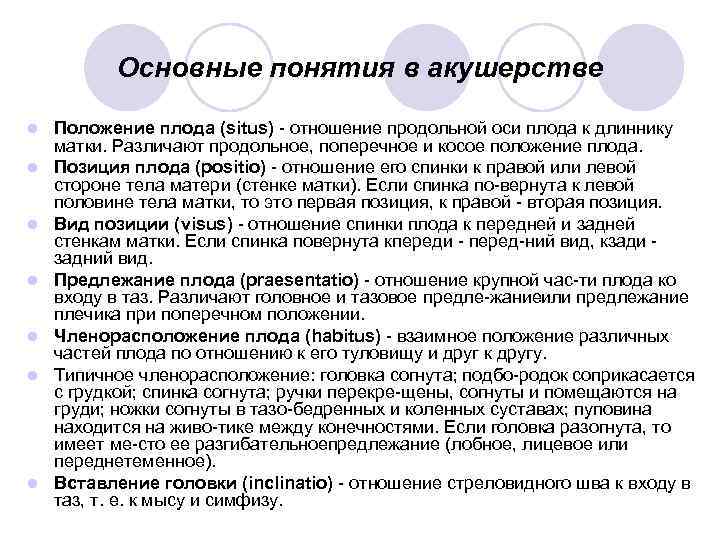 Основные понятия в акушерстве

Положение плода (situs) - отношение продольной оси плода к длиннику матки. Различают продольное, поперечное и косое положение плода.

Позиция плода (positio) - отношение его спинки к правой или левой стороне тела матери (стенке матки). Если спинка по-вернута к левой половине тела матки, то это первая позиция, к правой - вторая позиция.

Вид позиции (visus) - отношение спинки плода к передней и задней стенкам матки. Если спинка повернута кпереди - перед-ний вид, кзади - задний вид.

Предлежание плода (praesentatio) - отношение крупной час-ти плода ко входу в таз. Различают головное и тазовое предле-жаниеили предлежание плечика при поперечном положении.

Членорасположение плода (habitus) - взаимное положение различных частей плода по отношению к его туловищу и друг к другу.

Типичное членорасположение: головка согнута; подбо-родок соприкасается с грудкой; спинка согнута; ручки перекре-щены, согнуты и помещаются на груди; ножки согнуты в тазо-бедренных и коленных суставах; пуповина находится на живо-тике между конечностями. Если головка разогнута, то имеет ме-сто ее разгибательноепредлежание (лобное, лицевое или переднетеменное).

Вставление головки (inclinatio) - отношение стреловидного шва к входу в таз, т. е. к мысу и симфизу.